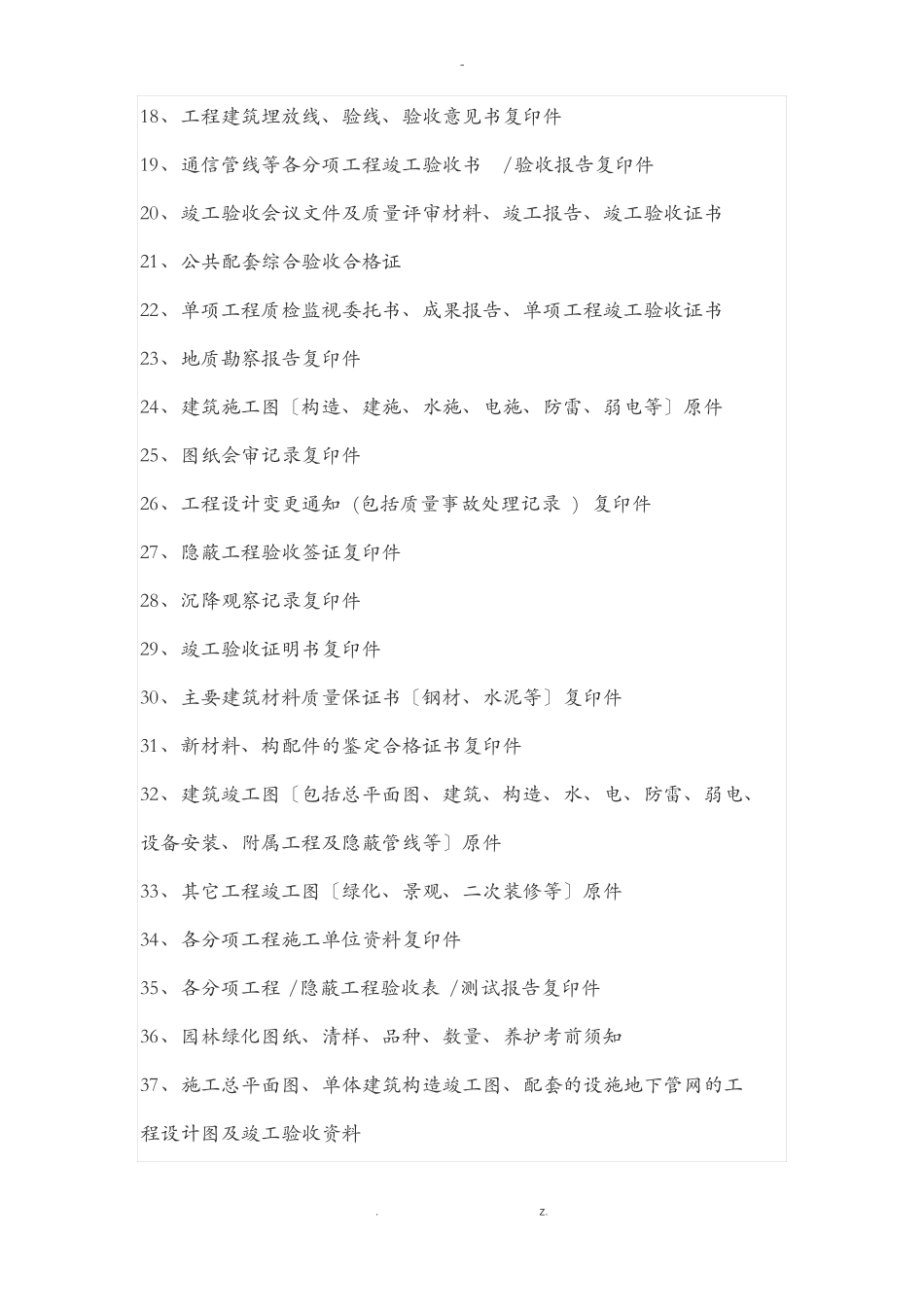 -

18、工程建筑埋放线、验线、验收意见书复印件

19、通信管线等各分项工程竣工验收书 /验收报告复印件

20、竣工验收会议文件及质量评审材料、竣工报告、竣工验收证书

21、公共配套综合验收合格证

22、单项工程质检监视委托书、成果报告、单项工程竣工验收证书

23、地质勘察报告复印件

24、建筑施工图〔构造、建施、水施、电施、防雷、弱电等〕原件

25、图纸会审记录复印件

26、工程设计变更通知（包括质量事故处理记录 ）复印件

27、隐蔽工程验收签证复印件

28、沉降观察记录复印件

29、竣工验收证明书复印件

30、主要建筑材料质量保证书〔钢材、水泥等〕复印件

31、新材料、构配件的鉴定合格证书复印件

32、建筑竣工图〔包括总平面图、建筑、构造、水、电、防雷、弱电、设备安装、附属工程及隐蔽管线等〕原件

33、其它工程竣工图〔绿化、景观、二次装修等〕原件

34、各分项工程施工单位资料复印件

35、各分项工程 /隐蔽工程验收表 /测试报告复印件

36、园林绿化图纸、清样、品种、数量、养护考前须知

37、施工总平面图、单体建筑构造竣工图、配套的设施地下管网的工程设计图及竣工验收资料

. z.